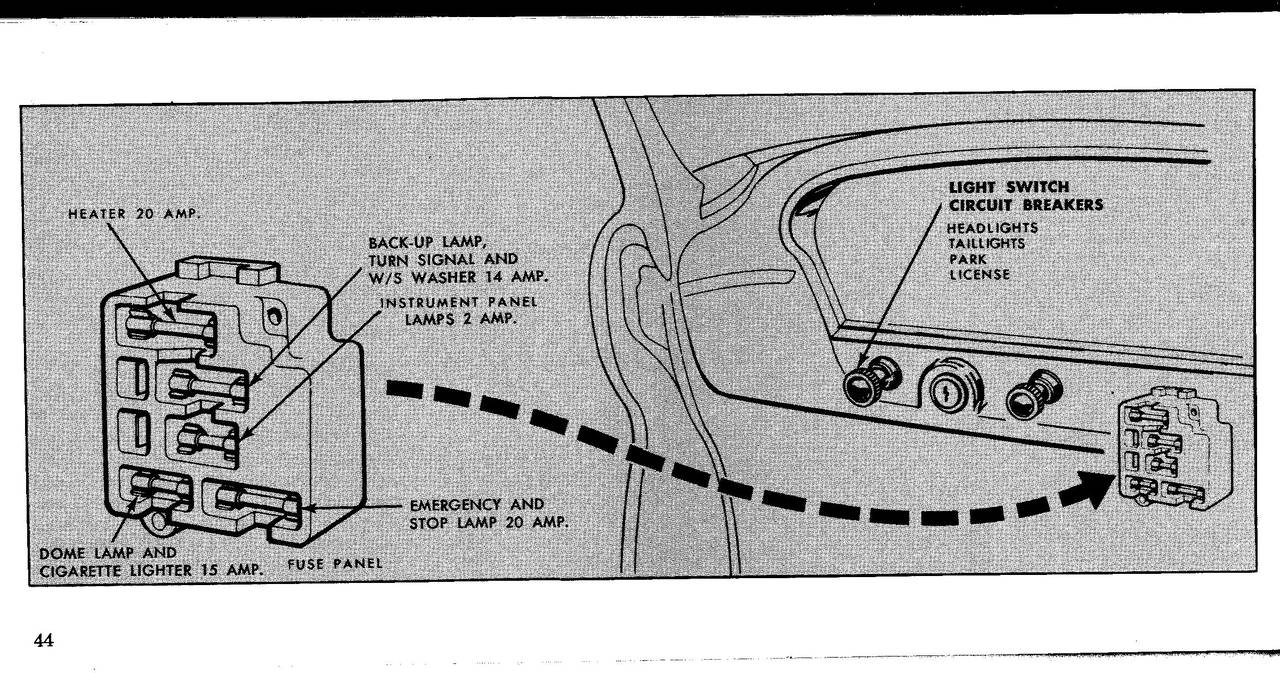 HEATER 20 AMP.

BACK-UP LAMP, TURN SIGNAL AND W/S WASHER 14 AMP.

INSTRUMENT PANEL LAMPS 2 AMP.

EMERGENCY AND STOP LAMP 20 AMP.

DOME LAMP AND CIGARETTE LIGHTER 15 AMP.

FUSE PANEL

LIGHT SWITCH CIRCUIT BREAKERS
HEADLIGHTS
TAILLIGHTS
PARK
LICENSE

44